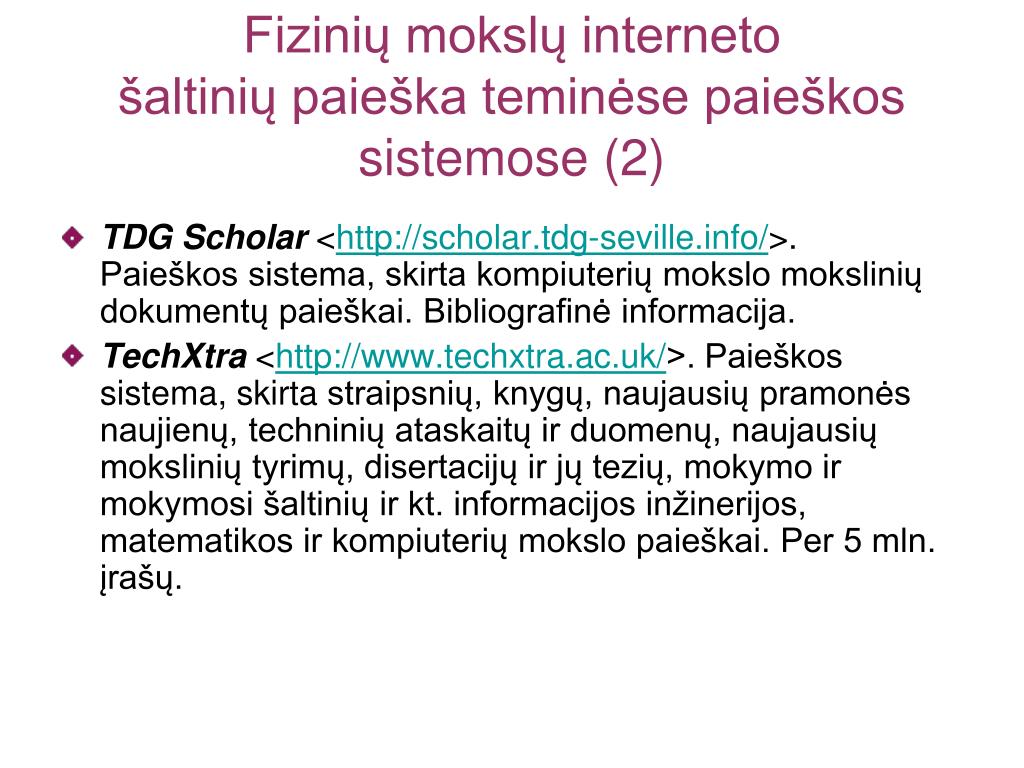 Fizinių mokslų interneto šaltinių paieška teminėse paieškos sistemose (2)

TDG Scholar <http://scholar.tdg-seville.info/>. Paieškos sistema, skirta kompiuterių mokslo mokslinių dokumentų paieškai. Bibliografinė informacija.

TechXtra <http://www.techxtra.ac.uk/>. Paieškos sistema, skirta straipsnių, knygų, naujausių pramonės naujienų, techninių ataskaitų ir duomenų, naujausių mokslinių tyrimų, disertacijų ir jų tezių, mokymo ir mokymosi šaltinių ir kt. informacijos inžinerijos, matematikos ir kompiuterių mokslo paieškai. Per 5 mln. įrašų.